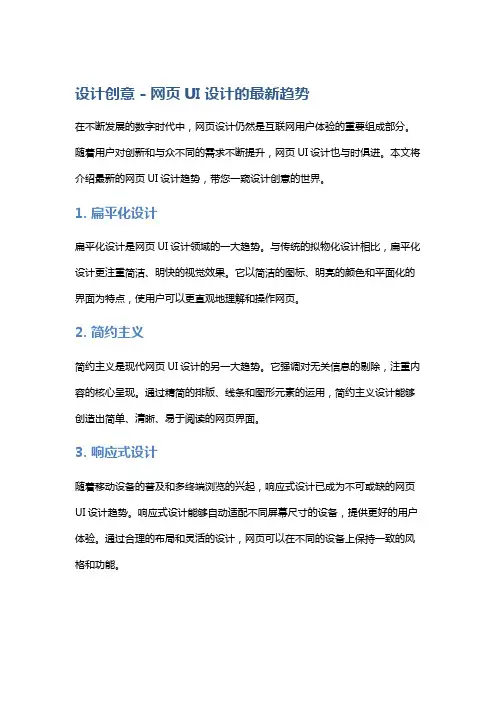 设计创意 - 网页 UI 设计的最新趋势

在不断发展的数字时代中，网页设计仍然是互联网用户体验的重要组成部分。随着用户对创新和与众不同的需求不断提升，网页 UI 设计也与时俱进。本文将介绍最新的网页 UI 设计趋势，带您一窥设计创意的世界。

1. 扁平化设计

扁平化设计是网页 UI 设计领域的一大趋势。与传统的拟物化设计相比，扁平化设计更注重简洁、明快的视觉效果。它以简洁的图标、明亮的颜色和平面化的界面为特点，使用户可以更直观地理解和操作网页。

2. 简约主义

简约主义是现代网页 UI 设计的另一大趋势。它强调对无关信息的剔除，注重内容的核心呈现。通过精简的排版、线条和图形元素的运用，简约主义设计能够创造出简单、清晰、易于阅读的网页界面。

3. 响应式设计

随着移动设备的普及和多终端浏览的兴起，响应式设计已成为不可或缺的网页 UI 设计趋势。响应式设计能够自动适配不同屏幕尺寸的设备，提供更好的用户体验。通过合理的布局和灵活的设计，网页可以在不同的设备上保持一致的风格和功能。